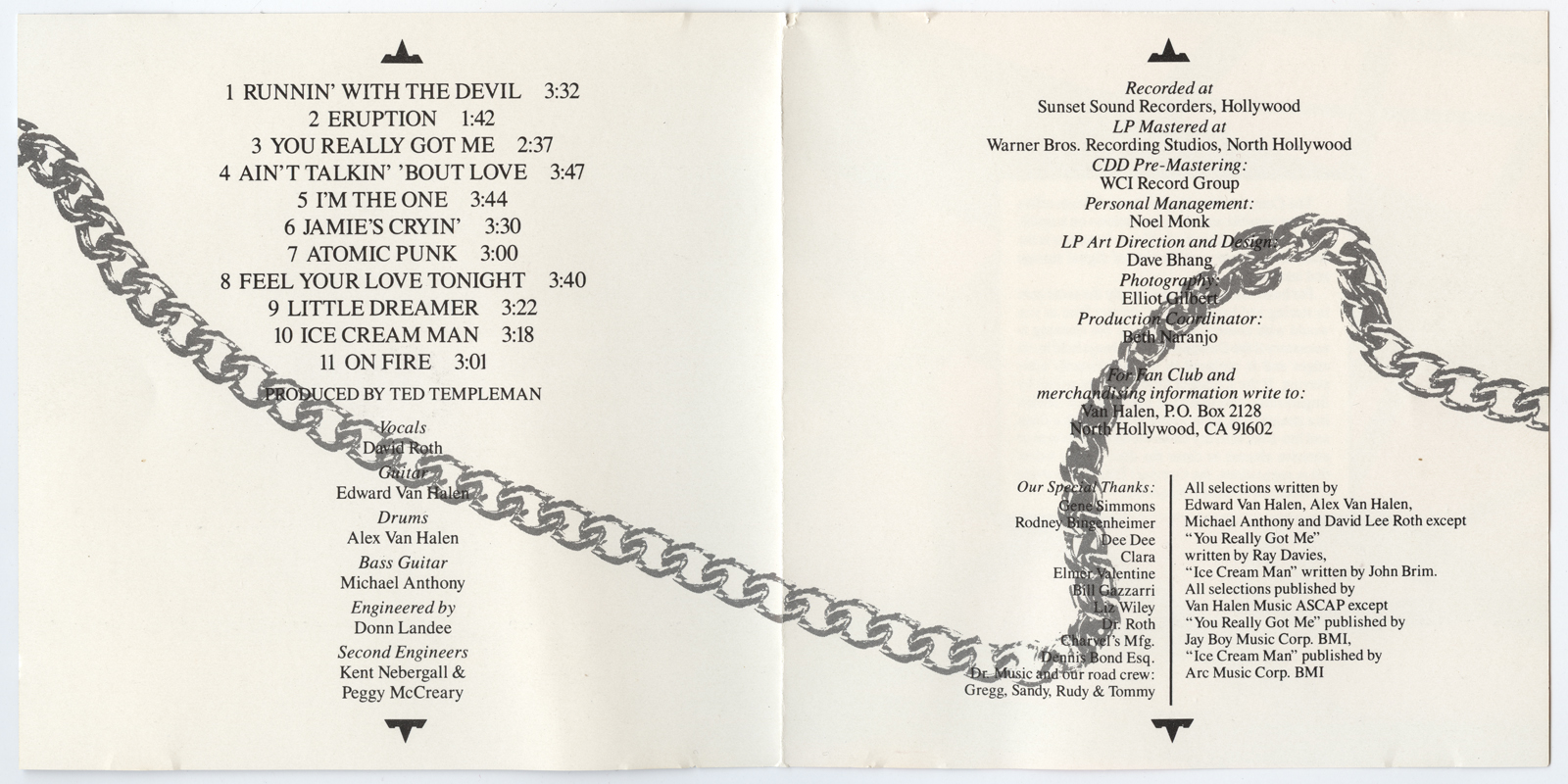 1 RUNNIN' WITH THE DEVIL 3:32
2 ERUPTION 1:42
3 YOU REALLY GOT ME 2:37
4 AIN'T TALKIN' 'BOUT LOVE 3:47
5 I'M THE ONE 3:44
6 JAMIE'S CRYIN' 3:30
7 ATOMIC PUNK 3:00
8 FEEL YOUR LOVE TONIGHT 3:40
9 LITTLE DREAMER 3:22
10 ICE CREAM MAN 3:18
11 ON FIRE 3:01

PRODUCED BY TED TEMPLEMAN

Vocals
David Roth
Guitar
Edward Van Halen
Drums
Alex Van Halen
Bass Guitar
Michael Anthony
Engineered by
Donn Landee
Second Engineers
Kent Nebergall &
Peggy McCreary

Recorded at
Sunset Sound Recorders, Hollywood
LP Mastered at
Warner Bros. Recording Studios, North Hollywood
CDD Pre-Mastering:
WCI Record Group
Personal Management:
Noel Monk
LP Art Direction and Design:
Dave Bhang
Photography:
Elliot Gilbert
Production Coordinator:
Beth Naranjo

For Fan Club and merchandising information write to:
Van Halen, P.O. Box 2128
North Hollywood, CA 91602

Our Special Thanks:
Gene Simmons
Rodney Bingenheimer
Dee Dee
Clara
Elmer Valentine
Bill Gazzarri
Liz Wiley
Dr. Roth
Charvel's Mfg.
Dennis Bond Esq.
Dr. Music and our road crew:
Gregg, Sandy, Rudy & Tommy

All selections written by Edward Van Halen, Alex Van Halen, Michael Anthony and David Lee Roth except "You Really Got Me" written by Ray Davies, "Ice Cream Man" written by John Brim.
All selections published by Van Halen Music ASCAP except "You Really Got Me" published by Jay Boy Music Corp. BMI, "Ice Cream Man" published by Arc Music Corp. BMI